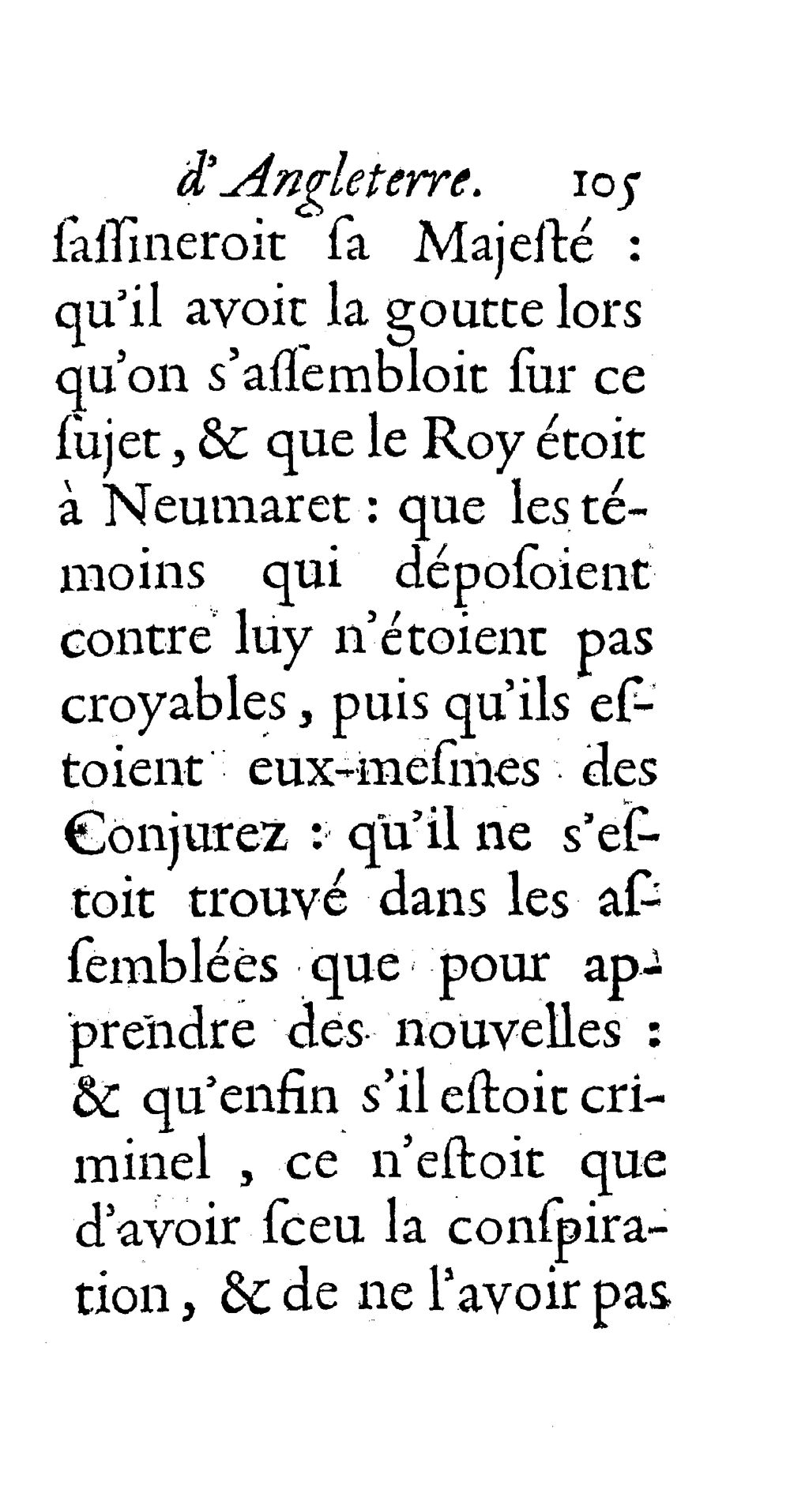 d'Angleterre. 105
ſaſſineroit ſa Majeſté : qu'il avoit la goutte lors qu'on s'aſſembloit ſur ce ſujet, & que le Roy étoit à Neumaret : que les témoins qui dépoſoient contre luy n'étoient pas croyables, puis qu'ils eſtoient eux-meſmes des Conjurez : qu'il ne s'eſtoit trouvé dans les aſſemblées que pour apprendre des nouvelles : & qu'enfin s'il eſtoit criminel, ce n'eſtoit que d'avoir ſceu la conſpiration, & de ne l'avoir pas